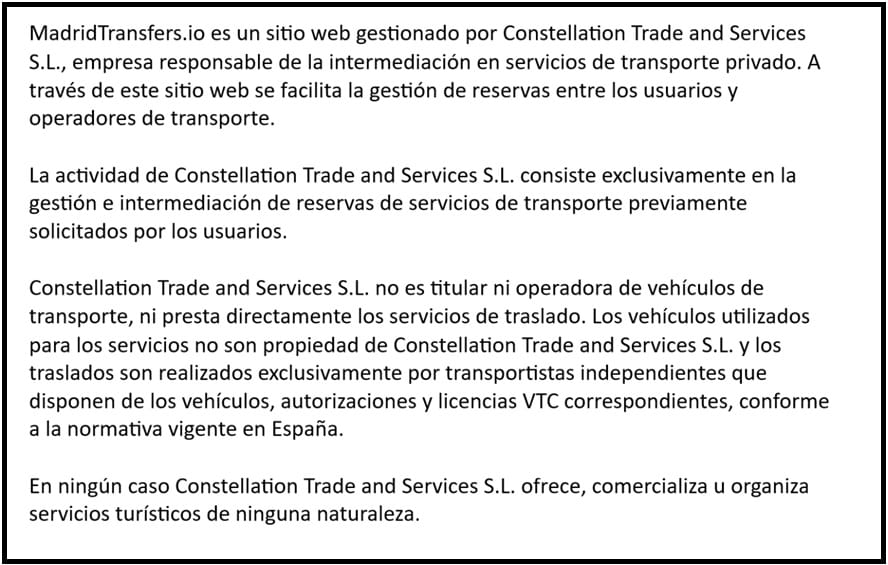 MadridTransfers.io es un sitio web gestionado por Constellation Trade and Services S.L., empresa responsable de la intermediación en servicios de transporte privado. A través de este sitio web se facilita la gestión de reservas entre los usuarios y operadores de transporte.

La actividad de Constellation Trade and Services S.L. consiste exclusivamente en la gestión e intermediación de reservas de servicios de transporte previamente solicitados por los usuarios.

Constellation Trade and Services S.L. no es titular ni operadora de vehículos de transporte, ni presta directamente los servicios de traslado. Los vehículos utilizados para los servicios no son propiedad de Constellation Trade and Services S.L. y los traslados son realizados exclusivamente por transportistas independientes que disponen de los vehículos, autorizaciones y licencias VTC correspondientes, conforme a la normativa vigente en España.

En ningún caso Constellation Trade and Services S.L. ofrece, comercializa u organiza servicios turísticos de ninguna naturaleza.